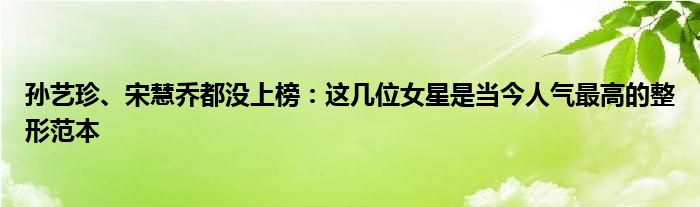 孙艺珍、宋慧乔都没上榜：这几位女星是当今人气最高的整形范本